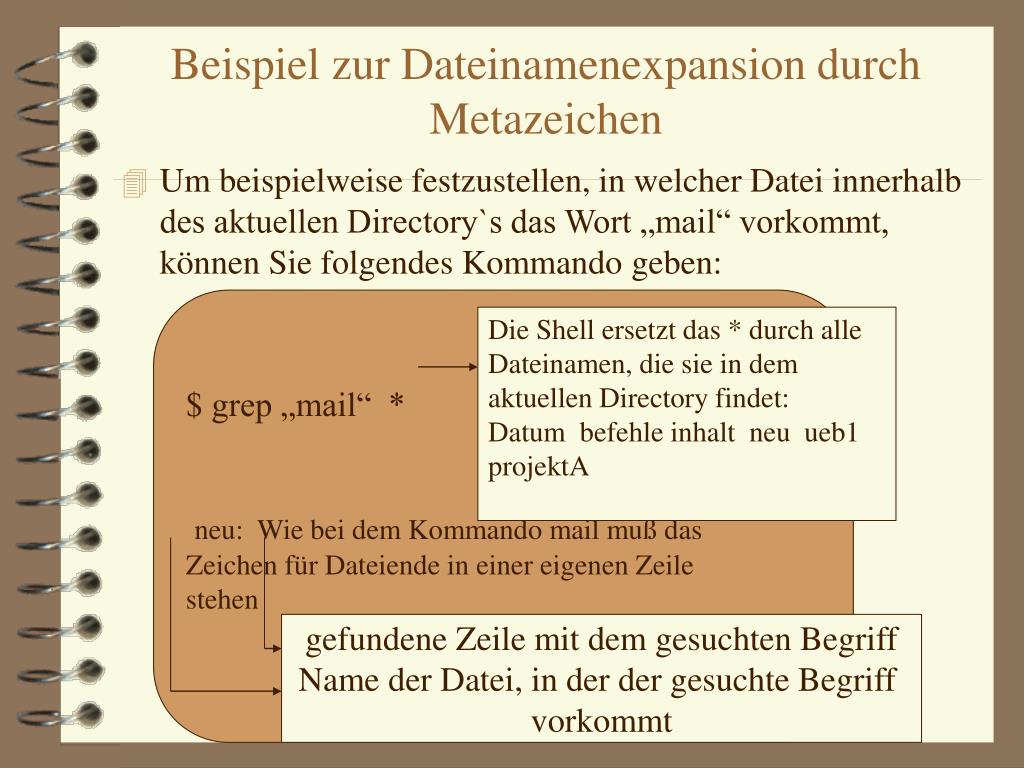 Beispiel zur Dateinamenexpansion durch Metazeichen

Um beispielweise festzustellen, in welcher Datei innerhalb des aktuellen Directory`s das Wort „mail“ vorkommt, können Sie folgendes Kommando geben:

$ grep „mail“ *

Die Shell ersetzt das * durch alle Dateinamen, die sie in dem aktuellen Directory findet:
Datum befehle inhalt neu ueb1 projektA

neu: Wie bei dem Kommando mail muß das Zeichen für Dateiende in einer eigenen Zeile stehen

gefundene Zeile mit dem gesuchten Begriff
Name der Datei, in der der gesuchte Begriff vorkommt